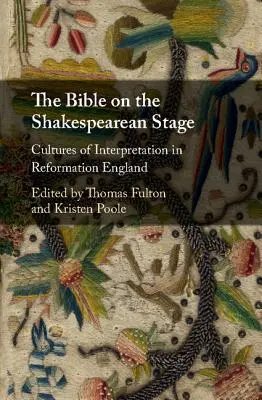 The Bible on the Shakespearean Stage

Cultures of Interpretation in Reformation England

Edited by Thomas Fulton and Kristen Poole